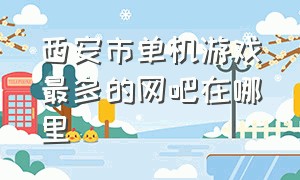 西安市单机游戏最多的网吧在哪里